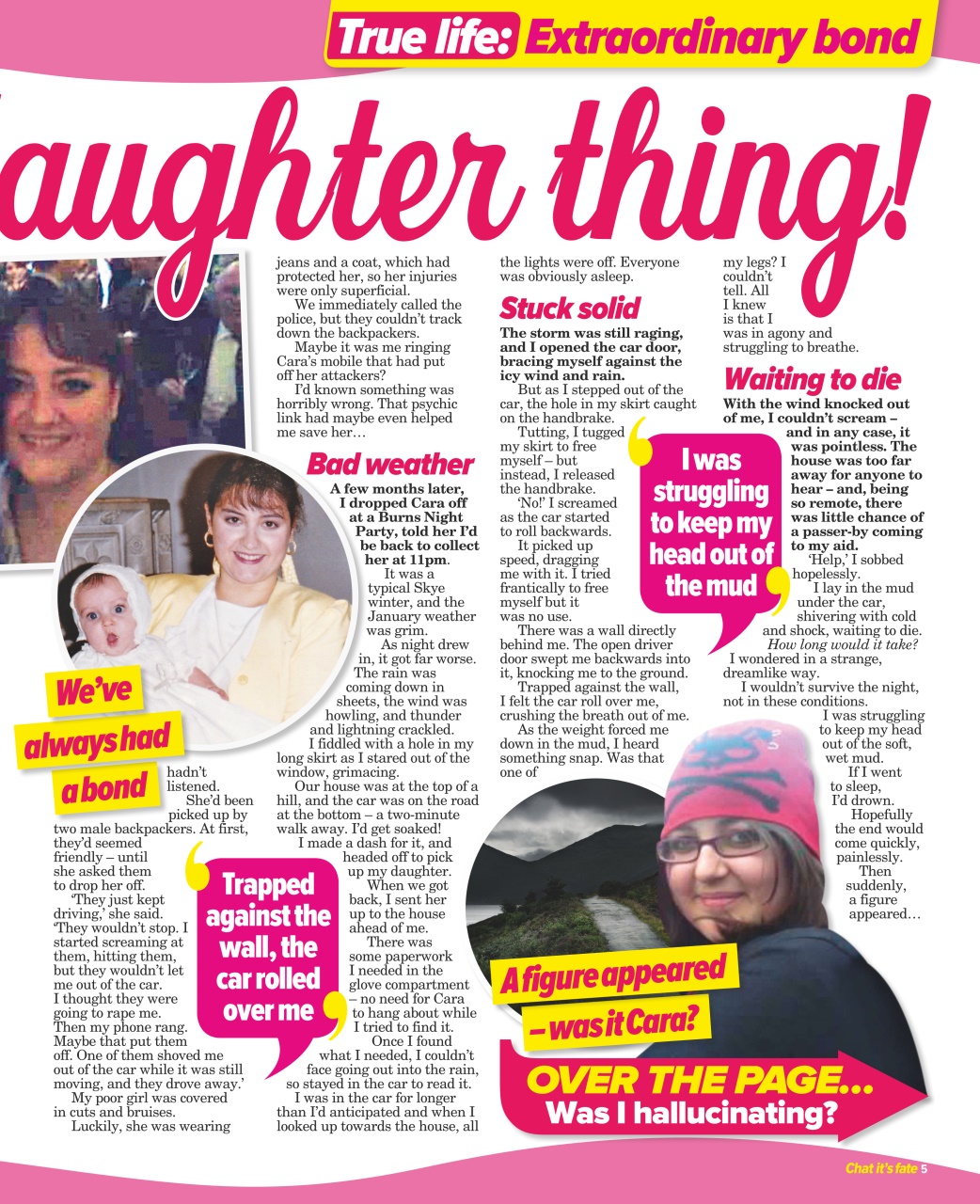 True life: Extraordinary bond

aughter thing!

We've always had a bond

hadn't listened.

She'd been picked up by two male backpackers. At first, they'd seemed friendly – until she asked them to drop her off.

'They just kept driving,' she said. 'They wouldn't stop. I started screaming at them, hitting them, but they wouldn't let me out of the car. I thought they were going to rape me. Then my phone rang. Maybe that put them off. One of them shoved me out of the car while it was still moving, and they drove away.'

My poor girl was covered in cuts and bruises.

Luckily, she was wearing jeans and a coat, which had protected her, so her injuries were only superficial.

We immediately called the police, but they couldn't track down the backpackers.

Maybe it was me ringing Cara's mobile that had put off her attackers?

I'd known something was horribly wrong. That psychic link had maybe even helped me save her…

Bad weather

A few months later, I dropped Cara off at a Burns Night Party, told her I'd be back to collect her at 11pm.

It was a typical Skye winter, and the January weather was grim.

As night drew in, it got far worse. The rain was coming down in sheets, the wind was howling, and thunder and lightning crackled.

I fiddled with a hole in my long skirt as I stared out of the window, grimacing.

Our house was at the top of a hill, and the car was on the road at the bottom – a two-minute walk away. I'd get soaked!

I made a dash for it, and headed off to pick up my daughter.

When we got back, I sent her up to the house ahead of me.

There was some paperwork I needed in the glove compartment – no need for Cara to hang about while I tried to find it.

Once I found what I needed, I couldn't face going out into the rain, so stayed in the car to read it.

I was in the car for longer than I'd anticipated and when I looked up towards the house, all the lights were off. Everyone was obviously asleep.

Trapped against the wall, the car rolled over me

Stuck solid

The storm was still raging, and I opened the car door, bracing myself against the icy wind and rain.

But as I stepped out of the car, the hole in my skirt caught on the handbrake.

Tutting, I tugged my skirt to free myself – but instead, I released the handbrake.

'No!' I screamed as the car started to roll backwards.

It picked up speed, dragging me with it. I tried frantically to free myself but it was no use.

There was a wall directly behind me. The open driver door swept me backwards into it, knocking me to the ground.

Trapped against the wall, I felt the car roll over me, crushing the breath out of me.

As the weight forced me down in the mud, I heard something snap. Was that one of my legs? I couldn't tell. All I knew is that I was in agony and struggling to breathe.

I was struggling to keep my head out of the mud

Waiting to die

With the wind knocked out of me, I couldn't scream – and in any case, it was pointless. The house was too far away for anyone to hear – and, being so remote, there was little chance of a passer-by coming to my aid.

'Help,' I sobbed hopelessly.

I lay in the mud under the car, shivering with cold and shock, waiting to die.

How long would it take? I wondered in a strange, dreamlike way.

I wouldn't survive the night, not in these conditions.

I was struggling to keep my head out of the soft, wet mud.

If I went to sleep, I'd drown.

Hopefully the end would come quickly, painlessly.

Then suddenly, a figure appeared…

A figure appeared – was it Cara?

OVER THE PAGE… Was I hallucinating?

Chat it's fate 5